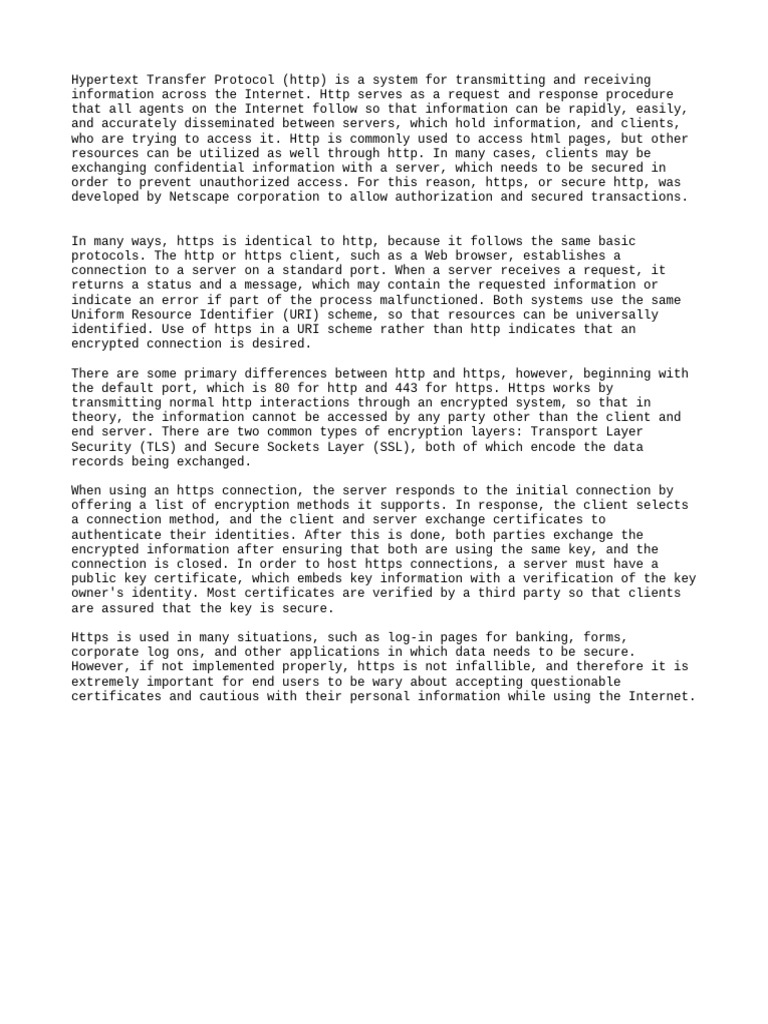 Hypertext Transfer Protocol (http) is a system for transmitting and receiving information across the Internet. Http serves as a request and response procedure that all agents on the Internet follow so that information can be rapidly, easily, and accurately disseminated between servers, which hold information, and clients, who are trying to access it. Http is commonly used to access html pages, but other resources can be utilized as well through http. In many cases, clients may be exchanging confidential information with a server, which needs to be secured in order to prevent unauthorized access. For this reason, https, or secure http, was developed by Netscape corporation to allow authorization and secured transactions.

In many ways, https is identical to http, because it follows the same basic protocols. The http or https client, such as a Web browser, establishes a connection to a server on a standard port. When a server receives a request, it returns a status and a message, which may contain the requested information or indicate an error if part of the process malfunctioned. Both systems use the same Uniform Resource Identifier (URI) scheme, so that resources can be universally identified. Use of https in a URI scheme rather than http indicates that an encrypted connection is desired.

There are some primary differences between http and https, however, beginning with the default port, which is 80 for http and 443 for https. Https works by transmitting normal http interactions through an encrypted system, so that in theory, the information cannot be accessed by any party other than the client and end server. There are two common types of encryption layers: Transport Layer Security (TLS) and Secure Sockets Layer (SSL), both of which encode the data records being exchanged.

When using an https connection, the server responds to the initial connection by offering a list of encryption methods it supports. In response, the client selects a connection method, and the client and server exchange certificates to authenticate their identities. After this is done, both parties exchange the encrypted information after ensuring that both are using the same key, and the connection is closed. In order to host https connections, a server must have a public key certificate, which embeds key information with a verification of the key owner's identity. Most certificates are verified by a third party so that clients are assured that the key is secure.

Https is used in many situations, such as log-in pages for banking, forms, corporate log ons, and other applications in which data needs to be secure. However, if not implemented properly, https is not infallible, and therefore it is extremely important for end users to be wary about accepting questionable certificates and cautious with their personal information while using the Internet.